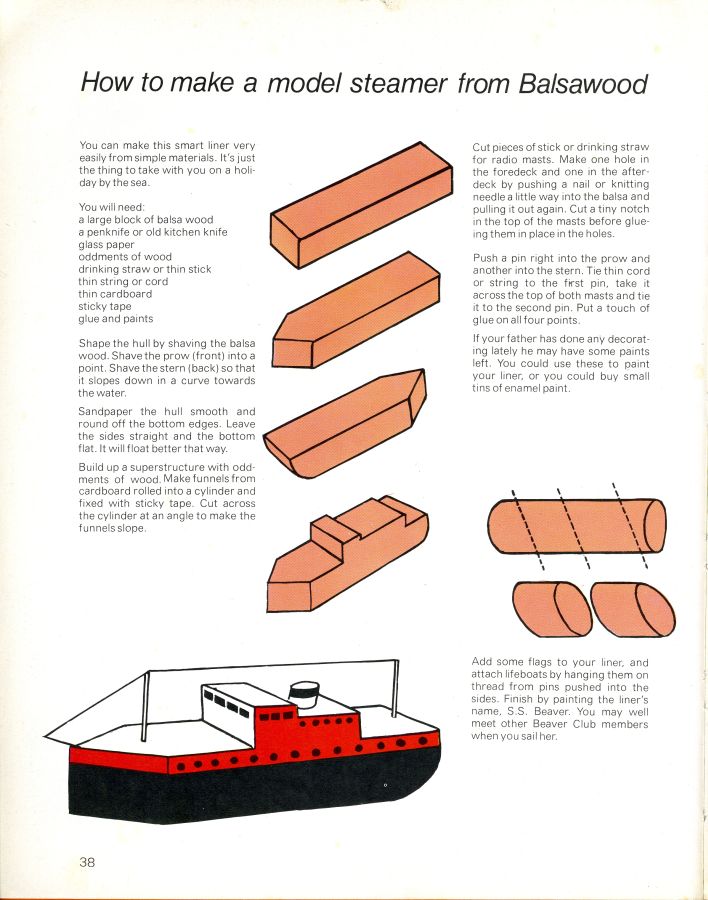 How to make a model steamer from Balsawood

You can make this smart liner very easily from simple materials. It's just the thing to take with you on a holiday by the sea.

You will need:
a large block of balsa wood
a penknife or old kitchen knife
glass paper
oddments of wood
drinking straw or thin stick
thin string or cord
thin cardboard
sticky tape
glue and paints

Shape the hull by shaving the balsa wood. Shave the prow (front) into a point. Shave the stern (back) so that it slopes down in a curve towards the water.

Sandpaper the hull smooth and round off the bottom edges. Leave the sides straight and the bottom flat. It will float better that way.

Build up a superstructure with oddments of wood. Make funnels from cardboard rolled into a cylinder and fixed with sticky tape. Cut across the cylinder at an angle to make the funnels slope.

Cut pieces of stick or drinking straw for radio masts. Make one hole in the foredeck and one in the afterdeck by pushing a nail or knitting needle a little way into the balsa and pulling it out again. Cut a tiny notch in the top of the masts before glueing them in place in the holes.

Push a pin right into the prow and another into the stern. Tie thin cord or string to the first pin, take it across the top of both masts and tie it to the second pin. Put a touch of glue on all four points.

If your father has done any decorating lately he may have some paints left. You could use these to paint your liner, or you could buy small tins of enamel paint.

Add some flags to your liner, and attach lifeboats by hanging them on thread from pins pushed into the sides. Finish by painting the liner's name, S.S. Beaver. You may well meet other Beaver Club members when you sail her.

38